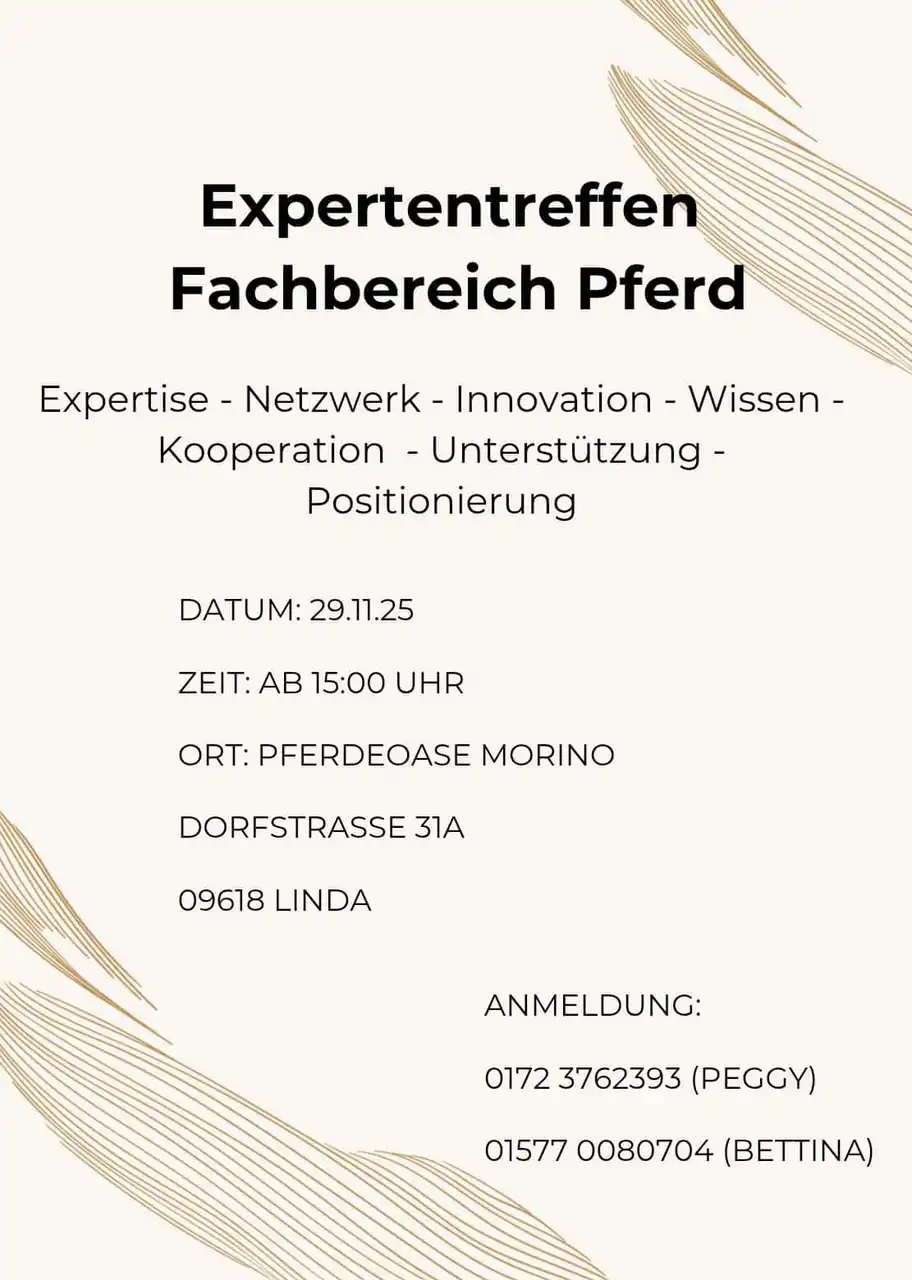 Expertentreffen
Fachbereich Pferd

Expertise - Netzwerk - Innovation - Wissen - Kooperation - Unterstützung - Positionierung

DATUM: 29.11.25

ZEIT: AB 15:00 UHR

ORT: PFERDEOASE MORINO

DORFSTRASSE 31A

09618 LINDA

ANMELDUNG:

0172 3762393 (PEGGY)

01577 0080704 (BETTINA)